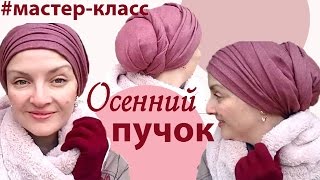 #мастер-класс

Осенний пучок